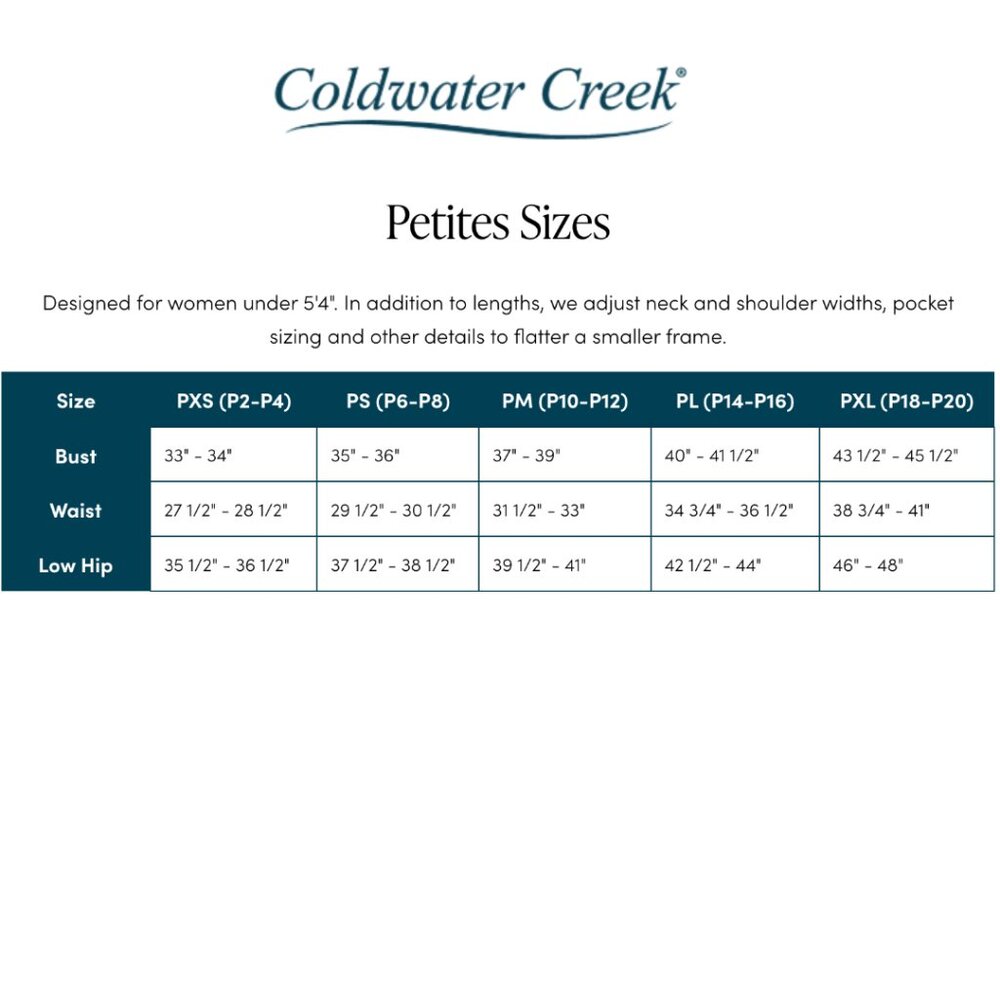 Coldwater Creek®

Petites Sizes

Designed for women under 5'4". In addition to lengths, we adjust neck and shoulder widths, pocket sizing and other details to flatter a smaller frame.

| Size | PXS (P2-P4) | PS (P6-P8) | PM (P10-P12) | PL (P14-P16) | PXL (P18-P20) |
|---|---|---|---|---|---|
| Bust | 33" - 34" | 35" - 36" | 37" - 39" | 40" - 41 1/2" | 43 1/2" - 45 1/2" |
| Waist | 27 1/2" - 28 1/2" | 29 1/2" - 30 1/2" | 31 1/2" - 33" | 34 3/4" - 36 1/2" | 38 3/4" - 41" |
| Low Hip | 35 1/2" - 36 1/2" | 37 1/2" - 38 1/2" | 39 1/2" - 41" | 42 1/2" - 44" | 46" - 48" |